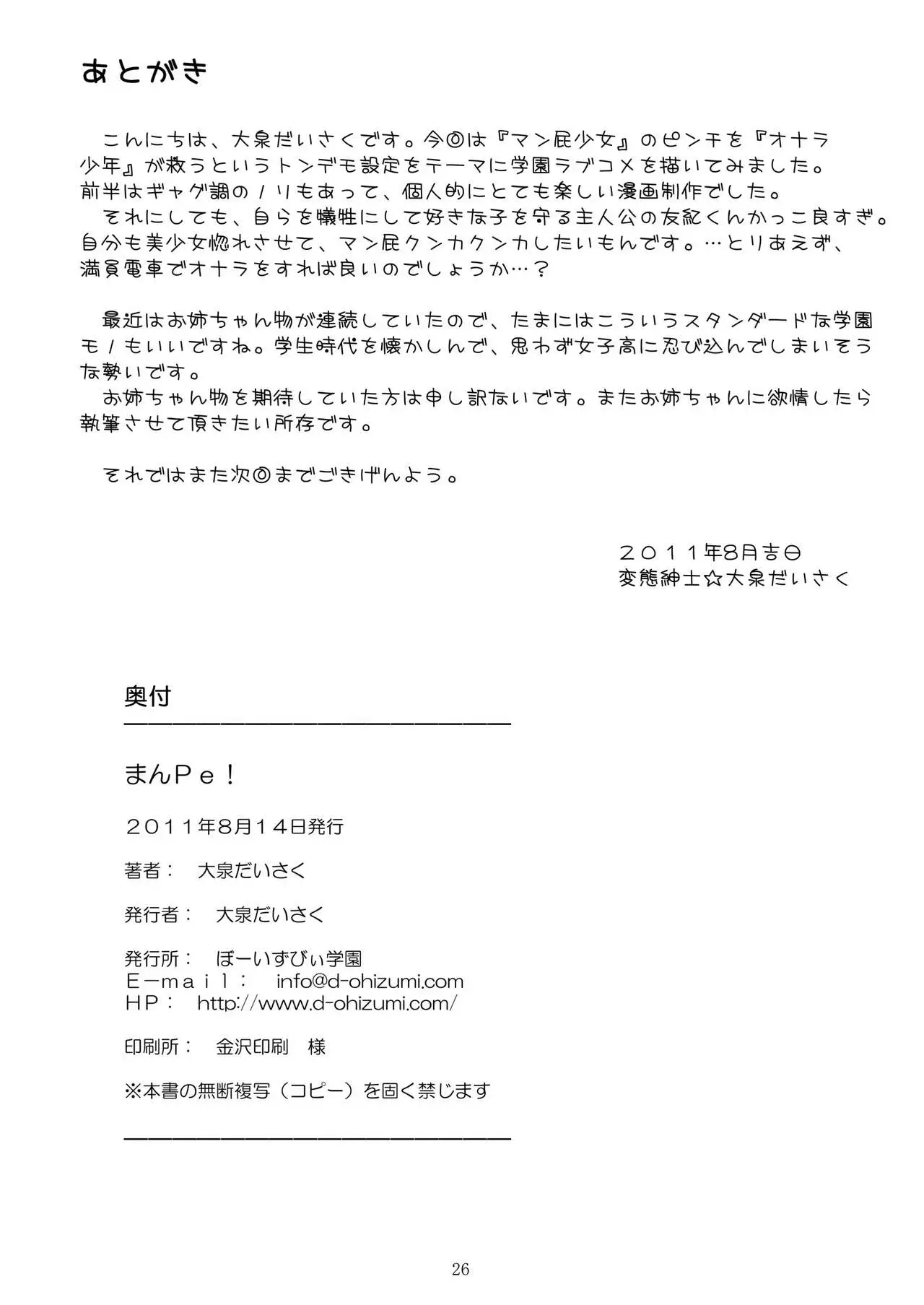 あとがき

こんにちは、大泉だいさくです。今回は『マン屁少女』のピンチを『オナラ少年』が救うというトンデモ設定をテーマに学園ラブコメを描いてみました。前半はギャグ調のノリもあって、個人的にとても楽しい漫画制作でした。
それにしても、自らを犠牲にして好きな子を守る主人公の友紀くんかっこ良すぎ。自分も美少女惚れさせて、マン屁クンカクンカしたいもんです。…とりあえず、満員電車でオナラをすれば良いのでしょうか…？

最近はお姉ちゃん物が連続していたので、たまにはこういうスタンダードな学園モノもいいですね。学生時代を懐かしんで、思わず女子高に忍び込んでしまいそうな勢いです。
お姉ちゃん物を期待していた方は申し訳ないです。またお姉ちゃんに欲情したら執筆させて頂きたい所存です。

それではまた次回までごきげんよう。

２０１１年8月吉日
変態紳士☆大泉だいさく

奥付

まんＰｅ！

２０１１年8月１４日発行

著者：　大泉だいさく

発行者：　大泉だいさく

発行所：　ぼーいずびぃ学園
Ｅ－ｍａｉｌ：　info@d-ohizumi.com
ＨＰ：　http://www.d-ohizumi.com/

印刷所：　金沢印刷　様

※本書の無断複写（コピー）を固く禁じます

26